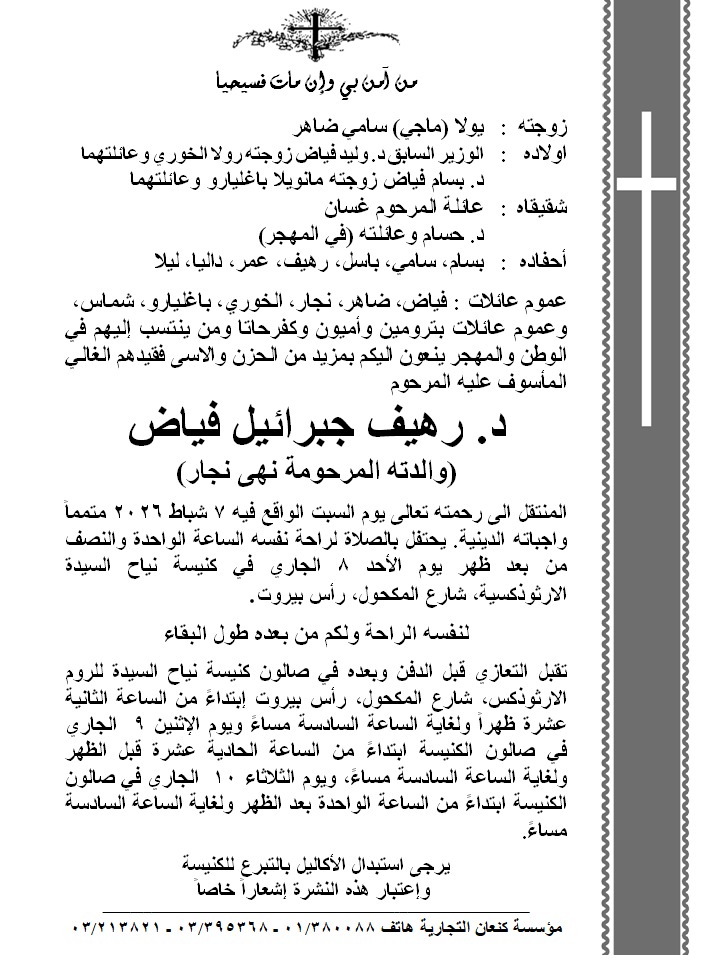 من آمن بي وإن مات فسيحيا

زوجته : يولا (ماجي) سامي ضاهر
اولاده : الوزير السابق د. وليد فياض زوجته رولا الخوري وعائلتهما
د. بسام فياض زوجته مانويلا باغليارو وعائلتهما
شقيقاه : عائلة المرحوم غسان
د. حسام وعائلته (في المهجر)
أحفاده : بسام، سامي، باسل، رهيف، عمر، داليا، ليلا

عموم عائلات : فياض، ضاهر، نجار، الخوري، باغليارو، شماس، وعموم عائلات بترومين وأميون وكفرحاتا ومن ينتسب إليهم في الوطن والمهجر ينعون اليكم بمزيد من الحزن والاسى فقيدهم الغالي المأسوف عليه المرحوم

د. رهيف جبرائيل فياض
(والدته المرحومة نهى نجار)

المنتقل الى رحمته تعالى يوم السبت الواقع فيه ٧ شباط ٢٠٢٦ متمماً واجباته الدينية. يحتفل بالصلاة لراحة نفسه الساعة الواحدة والنصف من بعد ظهر يوم الأحد ٨ الجاري في كنيسة نياح السيدة الارثوذكسية، شارع المكحول، رأس بيروت.

لنفسه الراحة ولكم من بعده طول البقاء

تقبل التعازي قبل الدفن وبعده في صالون كنيسة نياح السيدة للروم الارثوذكس، شارع المكحول، رأس بيروت إبتداءً من الساعة الثانية عشرة ظهراً ولغاية الساعة السادسة مساءً ويوم الإثنين ٩ الجاري في صالون الكنيسة ابتداءً من الساعة الحادية عشرة قبل الظهر ولغاية الساعة السادسة مساءً، ويوم الثلاثاء ١٠ الجاري في صالون الكنيسة ابتداءً من الساعة الواحدة بعد الظهر ولغاية الساعة السادسة مساءً.

يرجى استبدال الأكاليل بالتبرع للكنيسة
وإعتبار هذه النشرة إشعاراً خاصاً

مؤسسة كنعان التجارية هاتف ٠١/٣٨٠٠٨٨ - ٠٣/٣٩٥٣٦٨ - ٠٣/٢١٣٨٢١